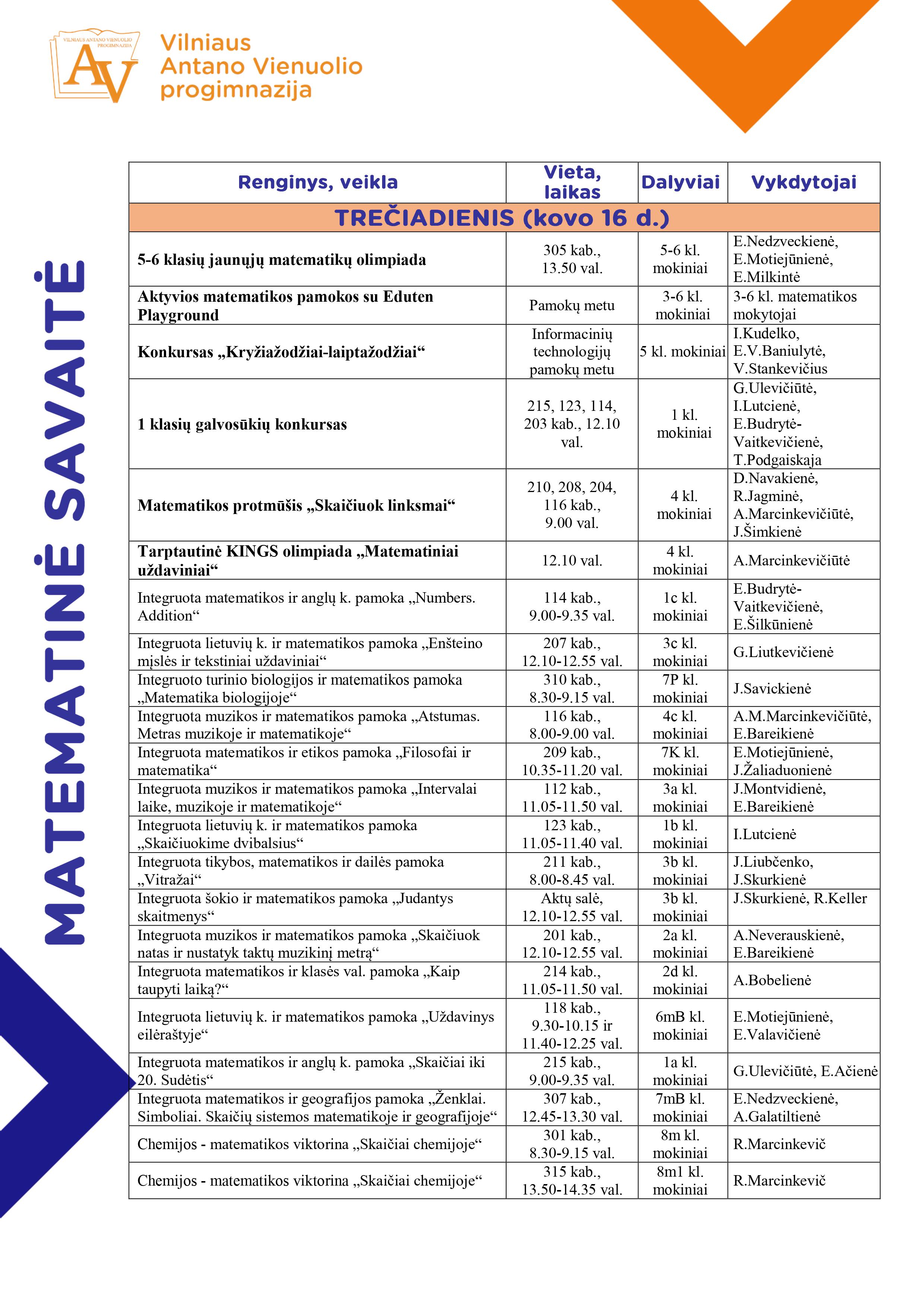 VILNIAUS ANTANO VIENUOLIO PROGIMNAZIJA
AV
Vilniaus Antano Vienuolio progimnazija

MATEMATINĖ SAVAITĖ

| Renginys, veikla | Vieta, laikas | Dalyviai | Vykdytojai |
|---|---|---|---|
| TREČIADIENIS (kovo 16 d.) | | | |
| 5-6 klasių jaunųjų matematikų olimpiada | 305 kab., 13.50 val. | 5-6 kl. mokiniai | E.Nedzveckienė, E.Motiejūnienė, E.Milkintė |
| Aktyvios matematikos pamokos su Eduten Playground | Pamokų metu | 3-6 kl. mokiniai | 3-6 kl. matematikos mokytojai |
| Konkursas „Kryžiažodžiai-laiptažodžiai“ | Informacinių technologijų pamokų metu | 5 kl. mokiniai | I.Kudelko, E.V.Baniulytė, V.Stankevičius |
| 1 klasių galvosūkių konkursas | 215, 123, 114, 203 kab., 12.10 val. | 1 kl. mokiniai | G.Ulevičiūtė, I.Lutcienė, E.Budrytė-Vaitkevičienė, T.Podgaiskaja |
| Matematikos protmūšis „Skaičiuok linksmai“ | 210, 208, 204, 116 kab., 9.00 val. | 4 kl. mokiniai | D.Navakienė, R.Jagminė, A.Marcinkevičiūtė, J.Šimkienė |
| Tarptautinė KINGS olimpiada „Matematiniai uždaviniai“ | 12.10 val. | 4 kl. mokiniai | A.Marcinkevičiūtė |
| Integruota matematikos ir anglų k. pamoka „Numbers. Addition“ | 114 kab., 9.00-9.35 val. | 1c kl. mokiniai | E.Budrytė-Vaitkevičienė, E.Šilkūnienė |
| Integruota lietuvių k. ir matematikos pamoka „Enšteino mįslės ir tekstiniai uždaviniai“ | 207 kab., 12.10-12.55 val. | 3c kl. mokiniai | G.Liutkevičienė |
| Integruoto turinio biologijos ir matematikos pamoka „Matematika biologijoje“ | 310 kab., 8.30-9.15 val. | 7P kl. mokiniai | J.Savickienė |
| Integruota muzikos ir matematikos pamoka „Atstumas. Metras muzikoje ir matematikoje“ | 116 kab., 8.00-9.00 val. | 4c kl. mokiniai | A.M.Marcinkevičiūtė, E.Bareikienė |
| Integruota matematikos ir etikos pamoka „Filosofai ir matematika“ | 209 kab., 10.35-11.20 val. | 7K kl. mokiniai | E.Motiejūnienė, J.Žaliaduonienė |
| Integruota muzikos ir matematikos pamoka „Intervalai laike, muzikoje ir matematikoje“ | 112 kab., 11.05-11.50 val. | 3a kl. mokiniai | J.Montvidienė, E.Bareikienė |
| Integruota lietuvių k. ir matematikos pamoka „Skaičiuokime dvibalsius“ | 123 kab., 11.05-11.40 val. | 1b kl. mokiniai | I.Lutcienė |
| Integruota tikybos, matematikos ir dailės pamoka „Vitražai“ | 211 kab., 8.00-8.45 val. | 3b kl. mokiniai | J.Liubčenko, J.Skurkienė |
| Integruota šokio ir matematikos pamoka „Judantys skaitmenys“ | Aktų salė, 12.10-12.55 val. | 3b kl. mokiniai | J.Skurkienė, R.Keller |
| Integruota muzikos ir matematikos pamoka „Skaičiuok natas ir nustatyk taktų muzikinį metrą“ | 201 kab., 12.10-12.55 val. | 2a kl. mokiniai | A.Neverauskienė, E.Bareikienė |
| Integruota matematikos ir klasės val. pamoka „Kaip taupyti laiką?“ | 214 kab., 11.05-11.50 val. | 2d kl. mokiniai | A.Bobelienė |
| Integruota lietuvių k. ir matematikos pamoka „Uždavinys eilėraštyje“ | 118 kab., 9.30-10.15 ir 11.40-12.25 val. | 6mB kl. mokiniai | E.Motiejūnienė, E.Valavičienė |
| Integruota matematikos ir anglų k. pamoka „Skaičiai iki 20. Sudėtis“ | 215 kab., 9.00-9.35 val. | 1a kl. mokiniai | G.Ulevičiūtė, E.Ačienė |
| Integruota matematikos ir geografijos pamoka „Ženklai. Simboliai. Skaičių sistemos matematikoje ir geografijoje“ | 307 kab., 12.45-13.30 val. | 7mB kl. mokiniai | E.Nedzveckienė, A.Galatiltienė |
| Chemijos - matematikos viktorina „Skaičiai chemijoje“ | 301 kab., 8.30-9.15 val. | 8m kl. mokiniai | R.Marcinkevič |
| Chemijos - matematikos viktorina „Skaičiai chemijoje“ | 315 kab., 13.50-14.35 val. | 8m1 kl. mokiniai | R.Marcinkevič |